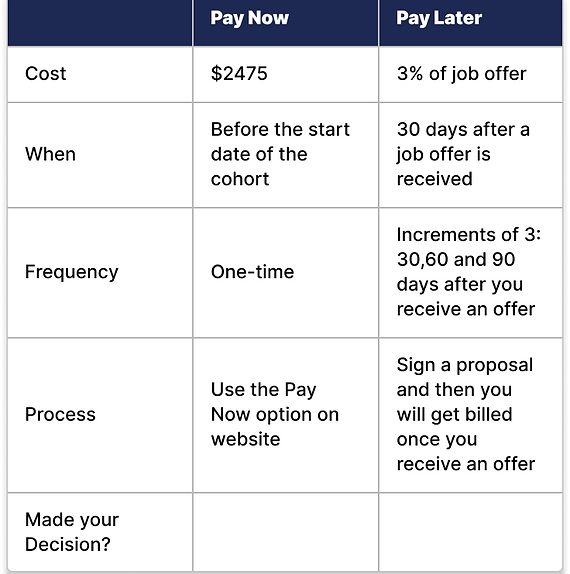 | | Pay Now | Pay Later |
|---|---|---|
| Cost | \$2475 | 3% of job offer |
| When | Before the start date of the cohort | 30 days after a job offer is received |
| Frequency | One-time | Increments of 3: 30,60 and 90 days after you receive an offer |
| Process | Use the Pay Now option on website | Sign a proposal and then you will get billed once you receive an offer |
| Made your Decision? | | |